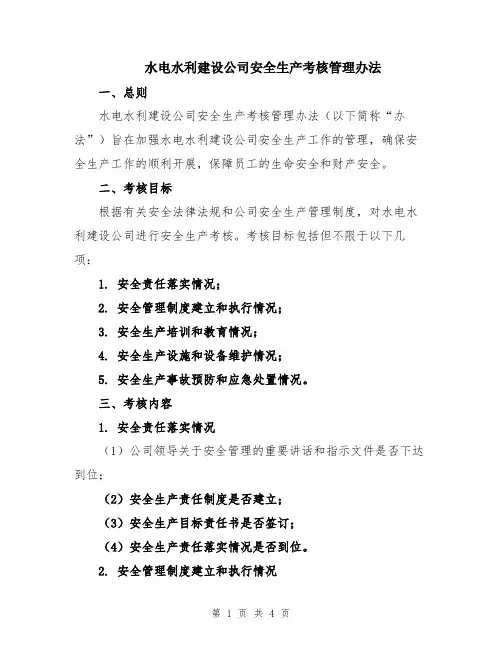 水电水利建设公司安全生产考核管理办法

一、总则

水电水利建设公司安全生产考核管理办法（以下简称“办法”）旨在加强水电水利建设公司安全生产工作的管理，确保安全生产工作的顺利开展，保障员工的生命安全和财产安全。

二、考核目标

根据有关安全法律法规和公司安全生产管理制度，对水电水利建设公司进行安全生产考核。考核目标包括但不限于以下几项：

1. 安全责任落实情况；

2. 安全管理制度建立和执行情况；

3. 安全生产培训和教育情况；

4. 安全生产设施和设备维护情况；

5. 安全生产事故预防和应急处置情况。

三、考核内容

1. 安全责任落实情况

（1）公司领导关于安全管理的重要讲话和指示文件是否下达到位；

（2）安全生产责任制度是否建立；

（3）安全生产目标责任书是否签订；

（4）安全生产责任落实情况是否到位。

2. 安全管理制度建立和执行情况

第 1 页 共 4 页